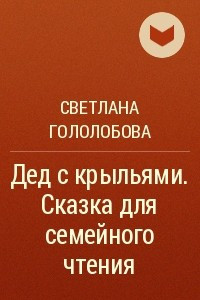 СВЕТЛАНА ГОЛОЛОБОВА

Дед с крыльями. Сказка для семейного чтения